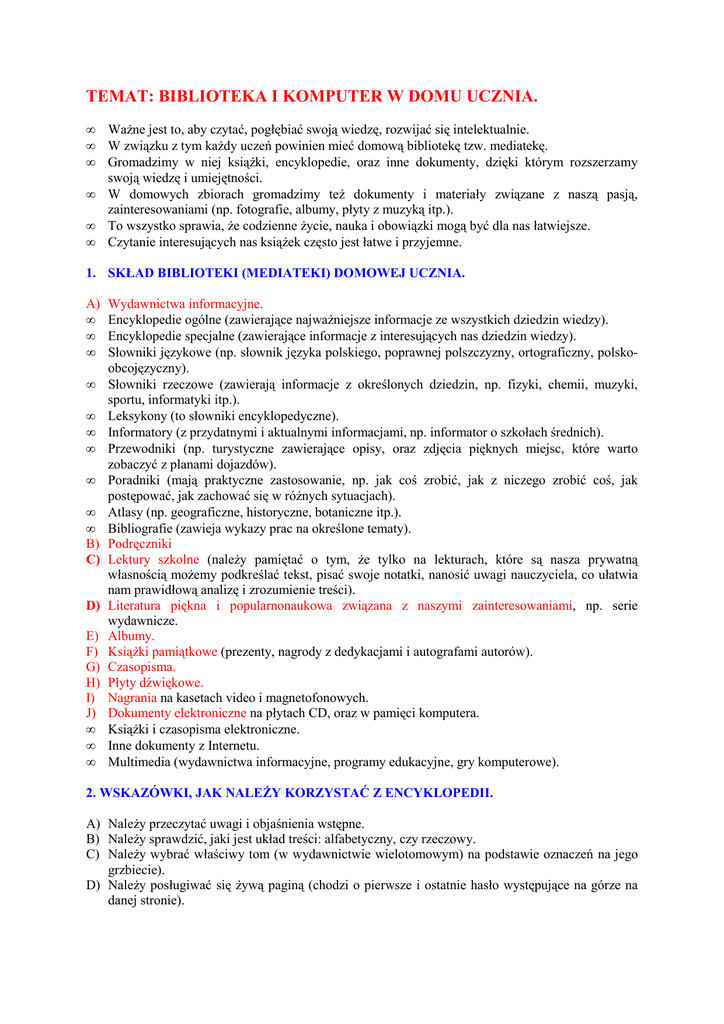 TEMAT: BIBLIOTEKA I KOMPUTER W DOMU UCZNIA.

∞ Ważne jest to, aby czytać, pogłębiać swoją wiedzę, rozwijać się intelektualnie.
∞ W związku z tym każdy uczeń powinien mieć domową bibliotekę tzw. mediatekę.
∞ Gromadzimy w niej książki, encyklopedie, oraz inne dokumenty, dzięki którym rozszerzamy swoją wiedzę i umiejętności.
∞ W domowych zbiorach gromadzimy też dokumenty i materiały związane z naszą pasją, zainteresowaniami (np. fotografie, albumy, płyty z muzyką itp.).
∞ To wszystko sprawia, że codzienne życie, nauka i obowiązki mogą być dla nas łatwiejsze.
∞ Czytanie interesujących nas książek często jest łatwe i przyjemne.

1. SKŁAD BIBLIOTEKI (MEDIATEKI) DOMOWEJ UCZNIA.

A) Wydawnictwa informacyjne.
∞ Encyklopedie ogólne (zawierające najważniejsze informacje ze wszystkich dziedzin wiedzy).
∞ Encyklopedie specjalne (zawierające informacje z interesujących nas dziedzin wiedzy).
∞ Słowniki językowe (np. słownik języka polskiego, poprawnej polszczyzny, ortograficzny, polsko-obcojęzyczny).
∞ Słowniki rzeczowe (zawierają informacje z określonych dziedzin, np. fizyki, chemii, muzyki, sportu, informatyki itp.).
∞ Leksykony (to słowniki encyklopedyczne).
∞ Informatory (z przydatnymi i aktualnymi informacjami, np. informator o szkołach średnich).
∞ Przewodniki (np. turystyczne zawierające opisy, oraz zdjęcia pięknych miejsc, które warto zobaczyć z planami dojazdów).
∞ Poradniki (mają praktyczne zastosowanie, np. jak coś zrobić, jak z niczego zrobić coś, jak postępować, jak zachować się w różnych sytuacjach).
∞ Atlasy (np. geograficzne, historyczne, botaniczne itp.).
∞ Bibliografie (zawieja wykazy prac na określone tematy).
B) Podręczniki
C) Lektury szkolne (należy pamiętać o tym, że tylko na lekturach, które są nasza prywatną własnością możemy podkreślać tekst, pisać swoje notatki, nanosić uwagi nauczyciela, co ułatwia nam prawidłową analizę i zrozumienie treści).
D) Literatura piękna i popularnonaukowa związana z naszymi zainteresowaniami, np. serie wydawnicze.
E) Albumy.
F) Książki pamiątkowe (prezenty, nagrody z dedykacjami i autografami autorów).
G) Czasopisma.
H) Płyty dźwiękowe.
I) Nagrania na kasetach video i magnetofonowych.
J) Dokumenty elektroniczne na płytach CD, oraz w pamięci komputera.
∞ Książki i czasopisma elektroniczne.
∞ Inne dokumenty z Internetu.
∞ Multimedia (wydawnictwa informacyjne, programy edukacyjne, gry komputerowe).

2. WSKAZÓWKI, JAK NALEŻY KORZYSTAĆ Z ENCYKLOPEDII.

A) Należy przeczytać uwagi i objaśnienia wstępne.
B) Należy sprawdzić, jaki jest układ treści: alfabetyczny, czy rzeczowy.
C) Należy wybrać właściwy tom (w wydawnictwie wielotomowym) na podstawie oznaczeń na jego grzbiecie).
D) Należy posługiwać się żywą paginą (chodzi o pierwsze i ostatnie hasło występujące na górze na danej stronie).